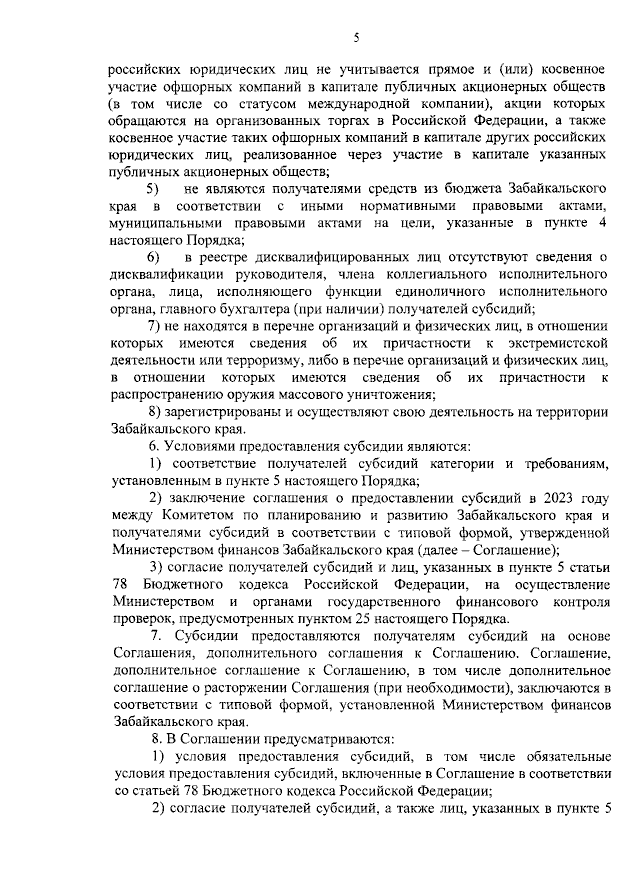 5

российских юридических лиц не учитывается прямое и (или) косвенное участие офшорных компаний в капитале публичных акционерных обществ (в том числе со статусом международной компании), акции которых обращаются на организованных торгах в Российской Федерации, а также косвенное участие таких офшорных компаний в капитале других российских юридических лиц, реализованное через участие в капитале указанных публичных акционерных обществ;

5) не являются получателями средств из бюджета Забайкальского края в соответствии с иными нормативными правовыми актами, муниципальными правовыми актами на цели, указанные в пункте 4 настоящего Порядка;

6) в реестре дисквалифицированных лиц отсутствуют сведения о дисквалификации руководителя, члена коллегиального исполнительного органа, лица, исполняющего функции единоличного исполнительного органа, главного бухгалтера (при наличии) получателей субсидий;

7) не находятся в перечне организаций и физических лиц, в отношении которых имеются сведения об их причастности к экстремистской деятельности или терроризму, либо в перечне организаций и физических лиц, в отношении которых имеются сведения об их причастности к распространению оружия массового уничтожения;

8) зарегистрированы и осуществляют свою деятельность на территории Забайкальского края.

6. Условиями предоставления субсидии являются:

1) соответствие получателей субсидий категории и требованиям, установленным в пункте 5 настоящего Порядка;

2) заключение соглашения о предоставлении субсидий в 2023 году между Комитетом по планированию и развитию Забайкальского края и получателями субсидий в соответствии с типовой формой, утвержденной Министерством финансов Забайкальского края (далее – Соглашение);

3) согласие получателей субсидий и лиц, указанных в пункте 5 статьи 78 Бюджетного кодекса Российской Федерации, на осуществление Министерством и органами государственного финансового контроля проверок, предусмотренных пунктом 25 настоящего Порядка.

7. Субсидии предоставляются получателям субсидий на основе Соглашения, дополнительного соглашения к Соглашению. Соглашение, дополнительное соглашение к Соглашению, в том числе дополнительное соглашение о расторжении Соглашения (при необходимости), заключаются в соответствии с типовой формой, установленной Министерством финансов Забайкальского края.

8. В Соглашении предусматриваются:

1) условия предоставления субсидий, в том числе обязательные условия предоставления субсидий, включенные в Соглашение в соответствии со статьей 78 Бюджетного кодекса Российской Федерации;

2) согласие получателей субсидий, а также лиц, указанных в пункте 5